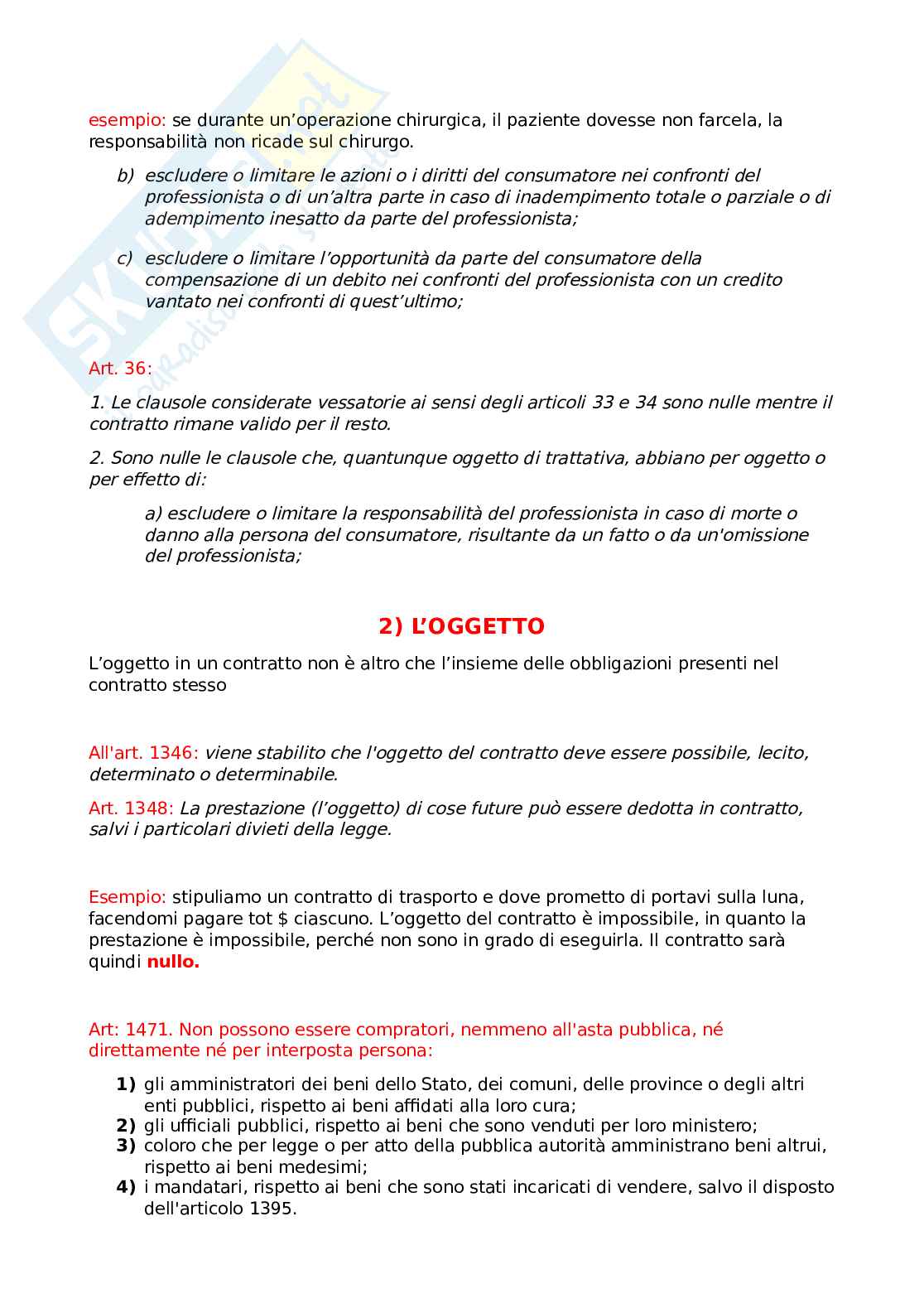 esempio: se durante un'operazione chirurgica, il paziente dovesse non farcela, la responsabilità non ricade sul chirurgo.

b) escludere o limitare le azioni o i diritti del consumatore nei confronti del professionista o di un'altra parte in caso di inadempimento totale o parziale o di adempimento inesatto da parte del professionista;

c) escludere o limitare l'opportunità da parte del consumatore della compensazione di un debito nei confronti del professionista con un credito vantato nei confronti di quest'ultimo;

Art. 36:

1. Le clausole considerate vessatorie ai sensi degli articoli 33 e 34 sono nulle mentre il contratto rimane valido per il resto.

2. Sono nulle le clausole che, quantunque oggetto di trattativa, abbiano per oggetto o per effetto di:

a) escludere o limitare la responsabilità del professionista in caso di morte o danno alla persona del consumatore, risultante da un fatto o da un'omissione del professionista;

2) L'OGGETTO

L'oggetto in un contratto non è altro che l'insieme delle obbligazioni presenti nel contratto stesso

All'art. 1346: viene stabilito che l'oggetto del contratto deve essere possibile, lecito, determinato o determinabile.

Art. 1348: La prestazione (l'oggetto) di cose future può essere dedotta in contratto, salvi i particolari divieti della legge.

Esempio: stipuliamo un contratto di trasporto e dove prometto di portavi sulla luna, facendomi pagare tot \$ ciascuno. L'oggetto del contratto è impossibile, in quanto la prestazione è impossibile, perché non sono in grado di eseguirla. Il contratto sarà quindi nullo.

Art: 1471. Non possono essere compratori, nemmeno all'asta pubblica, né direttamente né per interposta persona:

1) gli amministratori dei beni dello Stato, dei comuni, delle province o degli altri enti pubblici, rispetto ai beni affidati alla loro cura;
2) gli ufficiali pubblici, rispetto ai beni che sono venduti per loro ministero;
3) coloro che per legge o per atto della pubblica autorità amministrano beni altrui, rispetto ai beni medesimi;
4) i mandatari, rispetto ai beni che sono stati incaricati di vendere, salvo il disposto dell'articolo 1395.